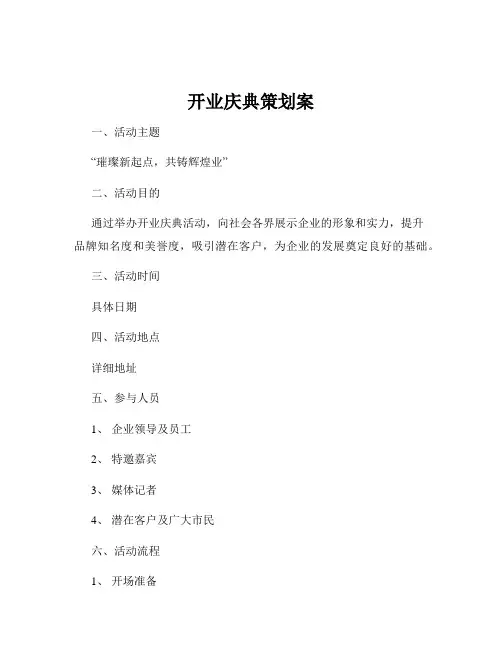 开业庆典策划案

一、活动主题

“璀璨新起点，共铸辉煌业”

二、活动目的

通过举办开业庆典活动，向社会各界展示企业的形象和实力，提升品牌知名度和美誉度，吸引潜在客户，为企业的发展奠定良好的基础。

三、活动时间

具体日期

四、活动地点

详细地址

五、参与人员

1、 企业领导及员工

2、 特邀嘉宾

3、 媒体记者

4、 潜在客户及广大市民

六、活动流程

1、 开场准备